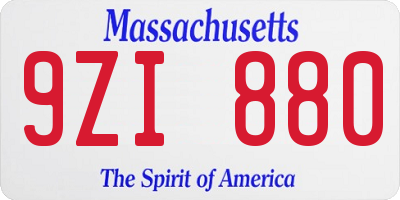 Massachusetts

9ZI 880

The Spirit of America